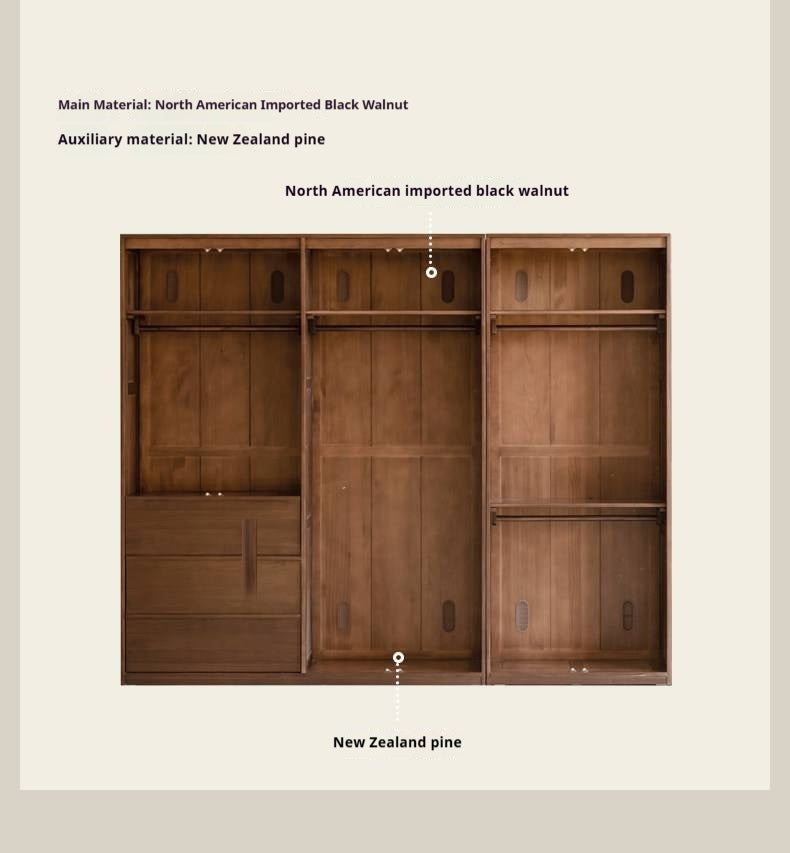 Main Material: North American Imported Black Walnut

Auxiliary material: New Zealand pine

North American imported black walnut

New Zealand pine